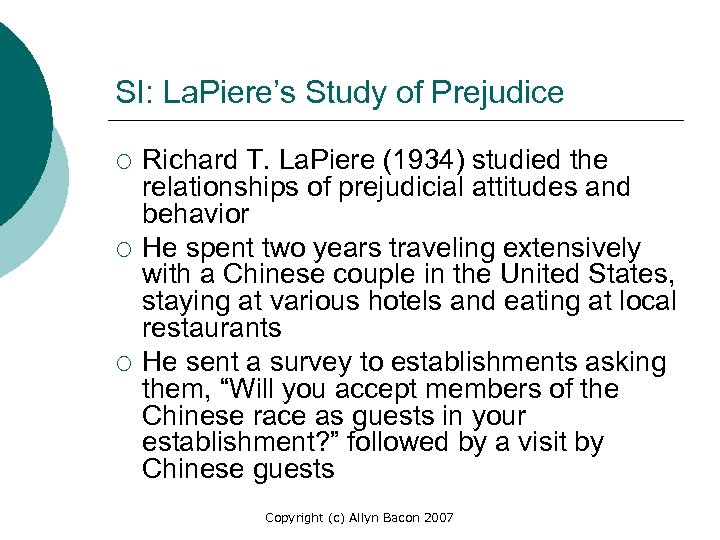 SI: LaPiere's Study of Prejudice

○ Richard T. LaPiere (1934) studied the relationships of prejudicial attitudes and behavior

○ He spent two years traveling extensively with a Chinese couple in the United States, staying at various hotels and eating at local restaurants

○ He sent a survey to establishments asking them, "Will you accept members of the Chinese race as guests in your establishment?" followed by a visit by Chinese guests

Copyright (c) Allyn Bacon 2007